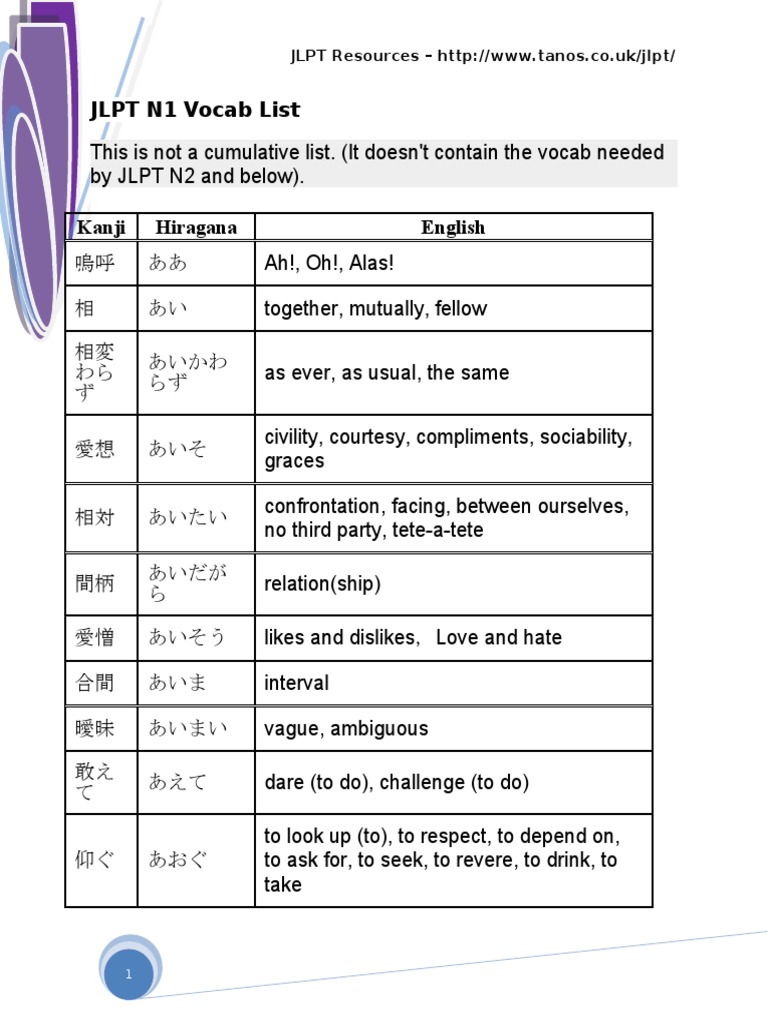 JLPT Resources – http://www.tanos.co.uk/jlpt/

JLPT N1 Vocab List

This is not a cumulative list. (It doesn't contain the vocab needed by JLPT N2 and below).

| Kanji | Hiragana | English |
|---|---|---|
| 嗚呼 | ああ | Ah!, Oh!, Alas! |
| 相 | あい | together, mutually, fellow |
| 相変わらず | あいかわらず | as ever, as usual, the same |
| 愛想 | あいそ | civility, courtesy, compliments, sociability, graces |
| 相対 | あいたい | confrontation, facing, between ourselves, no third party, tete-a-tete |
| 間柄 | あいだがら | relation(ship) |
| 愛憎 | あいそう | likes and dislikes,  Love and hate |
| 合間 | あいま | interval |
| 曖昧 | あいまい | vague, ambiguous |
| 敢えて | あえて | dare (to do), challenge (to do) |
| 仰ぐ | あおぐ | to look up (to), to respect, to depend on, to ask for, to seek, to revere, to drink, to take |

1